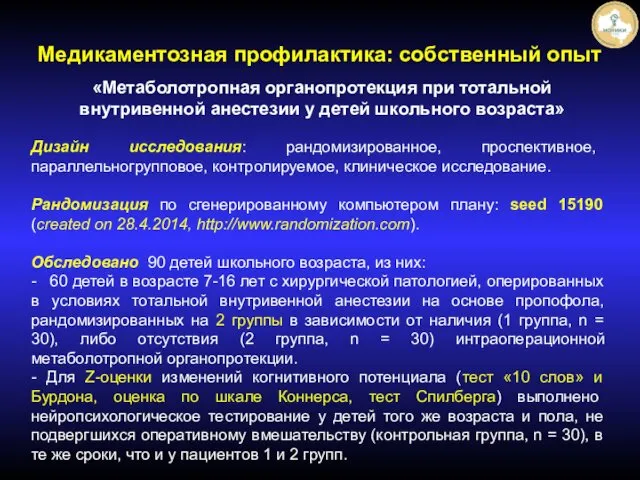 МОНИКИ

Медикаментозная профилактика: собственный опыт

«Метаболотропная органопротекция при тотальной внутривенной анестезии у детей школьного возраста»

Дизайн исследования: рандомизированное, проспективное, параллельногрупповое, контролируемое, клиническое исследование.

Рандомизация по сгенерированному компьютером плану: seed 15190 (created on 28.4.2014, http://www.randomization.com).

Обследовано 90 детей школьного возраста, из них:
- 60 детей в возрасте 7-16 лет с хирургической патологией, оперированных в условиях тотальной внутривенной анестезии на основе пропофола, рандомизированных на 2 группы в зависимости от наличия (1 группа, n = 30), либо отсутствия (2 группа, n = 30) интраоперационной метаболотропной органопротекции.
- Для Z-оценки изменений когнитивного потенциала (тест «10 слов» и Бурдона, оценка по шкале Коннерса, тест Спилберга) выполнено нейропсихологическое тестирование у детей того же возраста и пола, не подвергшихся оперативному вмешательству (контрольная группа, n = 30), в те же сроки, что и у пациентов 1 и 2 групп.